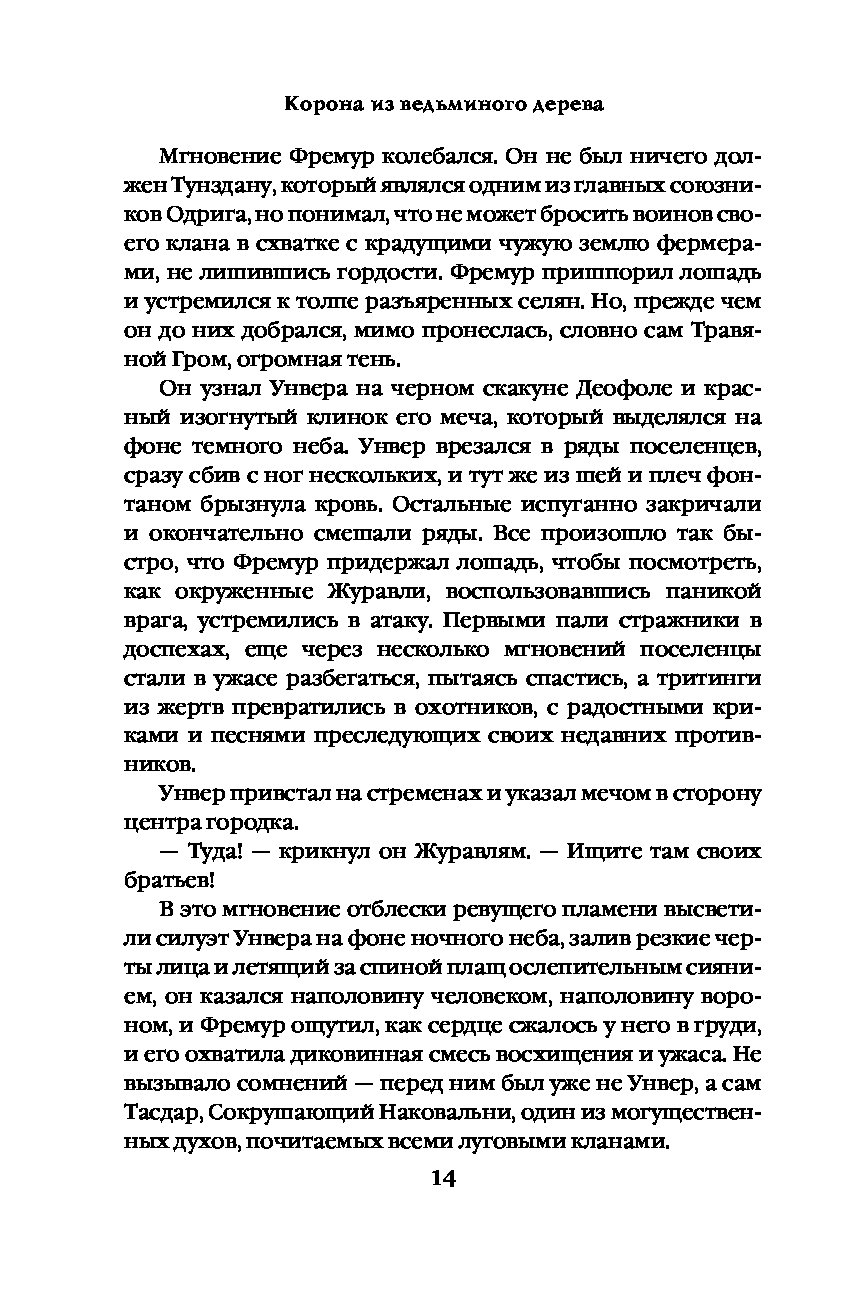 Корона из ведьминого дерева

Мгновение Фремур колебался. Он не был ничего должен Тунздану, который являлся одним из главных союзников Одрига, но понимал, что не может бросить воинов своего клана в схватке с крадущими чужую землю фермерами, не лишившись гордости. Фремур пришпорил лошадь и устремился к толпе разъяренных селян. Но, прежде чем он до них добрался, мимо пронеслась, словно сам Травяной Гром, огромная тень.

Он узнал Унвера на черном скакуне Деофоле и красный изогнутый клинок его меча, который выделялся на фоне темного неба. Унвер врезался в ряды поселенцев, сразу сбив с ног нескольких, и тут же из шей и плеч фонтаном брызнула кровь. Остальные испуганно закричали и окончательно смешали ряды. Все произошло так быстро, что Фремур придержал лошадь, чтобы посмотреть, как окруженные Журавли, воспользовавшись паникой врага, устремились в атаку. Первыми пали стражники в доспехах, еще через несколько мгновений поселенцы стали в ужасе разбегаться, пытаясь спастись, а тритинги из жертв превратились в охотников, с радостными криками и песнями преследующих своих недавних противников.

Унвер привстал на стременах и указал мечом в сторону центра городка.

— Туда! — крикнул он Журавлям. — Ищите там своих братьев!

В это мгновение отблески ревущего пламени высветили силуэт Унвера на фоне ночного неба, залив резкие черты лица и летящий за спиной плащ ослепительным сиянием, он казался наполовину человеком, наполовину вороном, и Фремур ощутил, как сердце сжалось у него в груди, и его охватила диковинная смесь восхищения и ужаса. Не вызывало сомнений — перед ним был уже не Унвер, а сам Тасдар, Сокрушающий Наковальни, один из могущественных духов, почитаемых всеми луговыми кланами.

14